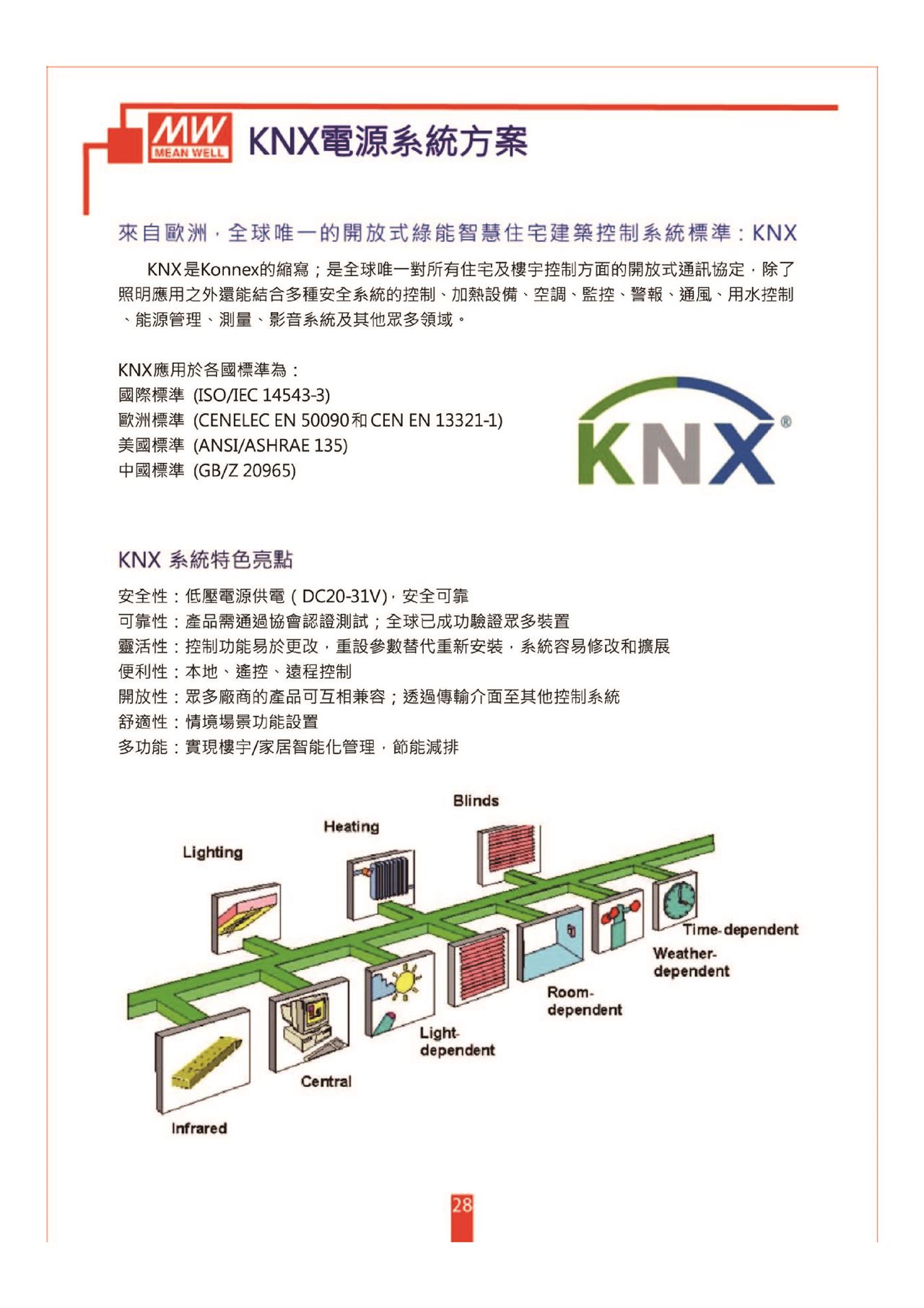 MW MEAN WELL KNX電源系統方案

來自歐洲，全球唯一的開放式綠能智慧住宅建築控制系統標準：KNX

KNX是Konnex的縮寫；是全球唯一對所有住宅及樓宇控制方面的開放式通訊協定，除了照明應用之外還能結合多種安全系統的控制、加熱設備、空調、監控、警報、通風、用水控制、能源管理、測量、影音系統及其他眾多領域。

KNX應用於各國標準為：
國際標準 (ISO/IEC 14543-3)
歐洲標準 (CENELEC EN 50090和CEN EN 13321-1)
美國標準 (ANSI/ASHRAE 135)
中國標準 (GB/Z 20965)

KNX®

KNX 系統特色亮點

安全性：低壓電源供電（DC20-31V），安全可靠
可靠性：產品需通過協會認證測試；全球已成功驗證眾多裝置
靈活性：控制功能易於更改，重設參數替代重新安裝，系統容易修改和擴展
便利性：本地、遙控、遠程控制
開放性：眾多廠商的產品可互相兼容；透過傳輸介面至其他控制系統
舒適性：情境場景功能設置
多功能：實現樓宇/家居智能化管理，節能減排

Blinds
Heating
Lighting
Time-dependent
Weather-dependent
Room-dependent
Light-dependent
Central
Infrared

28